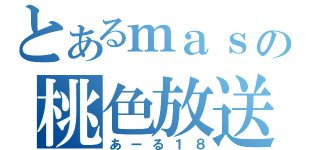 とあるｍａｓの
桃色放送
あーる１８